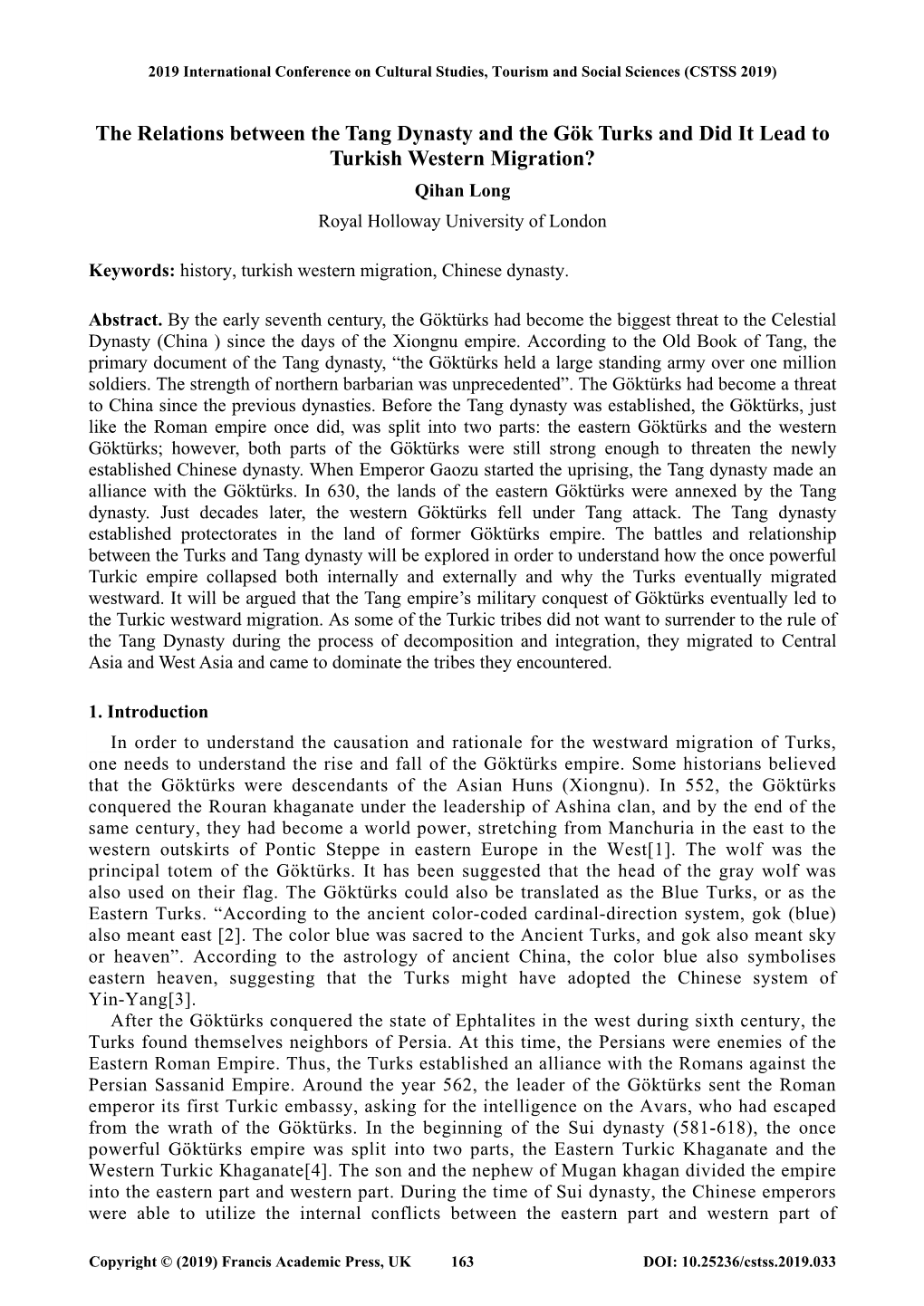 2019 International Conference on Cultural Studies, Tourism and Social Sciences (CSTSS 2019)

The Relations between the Tang Dynasty and the Gök Turks and Did It Lead to Turkish Western Migration?

Qihan Long

Royal Holloway University of London

Keywords: history, turkish western migration, Chinese dynasty.

Abstract. By the early seventh century, the Göktürks had become the biggest threat to the Celestial Dynasty (China ) since the days of the Xiongnu empire. According to the Old Book of Tang, the primary document of the Tang dynasty, “the Göktürks held a large standing army over one million soldiers. The strength of northern barbarian was unprecedented”. The Göktürks had become a threat to China since the previous dynasties. Before the Tang dynasty was established, the Göktürks, just like the Roman empire once did, was split into two parts: the eastern Göktürks and the western Göktürks; however, both parts of the Göktürks were still strong enough to threaten the newly established Chinese dynasty. When Emperor Gaozu started the uprising, the Tang dynasty made an alliance with the Göktürks. In 630, the lands of the eastern Göktürks were annexed by the Tang dynasty. Just decades later, the western Göktürks fell under Tang attack. The Tang dynasty established protectorates in the land of former Göktürks empire. The battles and relationship between the Turks and Tang dynasty will be explored in order to understand how the once powerful Turkic empire collapsed both internally and externally and why the Turks eventually migrated westward. It will be argued that the Tang empire’s military conquest of Göktürks eventually led to the Turkic westward migration. As some of the Turkic tribes did not want to surrender to the rule of the Tang Dynasty during the process of decomposition and integration, they migrated to Central Asia and West Asia and came to dominate the tribes they encountered.

1. Introduction

In order to understand the causation and rationale for the westward migration of Turks, one needs to understand the rise and fall of the Göktürks empire. Some historians believed that the Göktürks were descendants of the Asian Huns (Xiongnu). In 552, the Göktürks conquered the Rouran khaganate under the leadership of Ashina clan, and by the end of the same century, they had become a world power, stretching from Manchuria in the east to the western outskirts of Pontic Steppe in eastern Europe in the West[1]. The wolf was the principal totem of the Göktürks. It has been suggested that the head of the gray wolf was also used on their flag. The Göktürks could also be translated as the Blue Turks, or as the Eastern Turks. “According to the ancient color-coded cardinal-direction system, gok (blue) also meant east [2]. The color blue was sacred to the Ancient Turks, and gok also meant sky or heaven”. According to the astrology of ancient China, the color blue also symbolises eastern heaven, suggesting that the Turks might have adopted the Chinese system of Yin-Yang[3].

After the Göktürks conquered the state of Ephtalites in the west during sixth century, the Turks found themselves neighbors of Persia. At this time, the Persians were enemies of the Eastern Roman Empire. Thus, the Turks established an alliance with the Romans against the Persian Sassanid Empire. Around the year 562, the leader of the Göktürks sent the Roman emperor its first Turkic embassy, asking for the intelligence on the Avars, who had escaped from the wrath of the Göktürks. In the beginning of the Sui dynasty (581-618), the once powerful Göktürks empire was split into two parts, the Eastern Turkic Khaganate and the Western Turkic Khaganate[4]. The son and the nephew of Mugan khagan divided the empire into the eastern part and western part. During the time of Sui dynasty, the Chinese emperors were able to utilize the internal conflicts between the eastern part and western part of

Copyright © (2019) Francis Academic Press, UK 163 DOI: 10.25236/cstss.2019.033